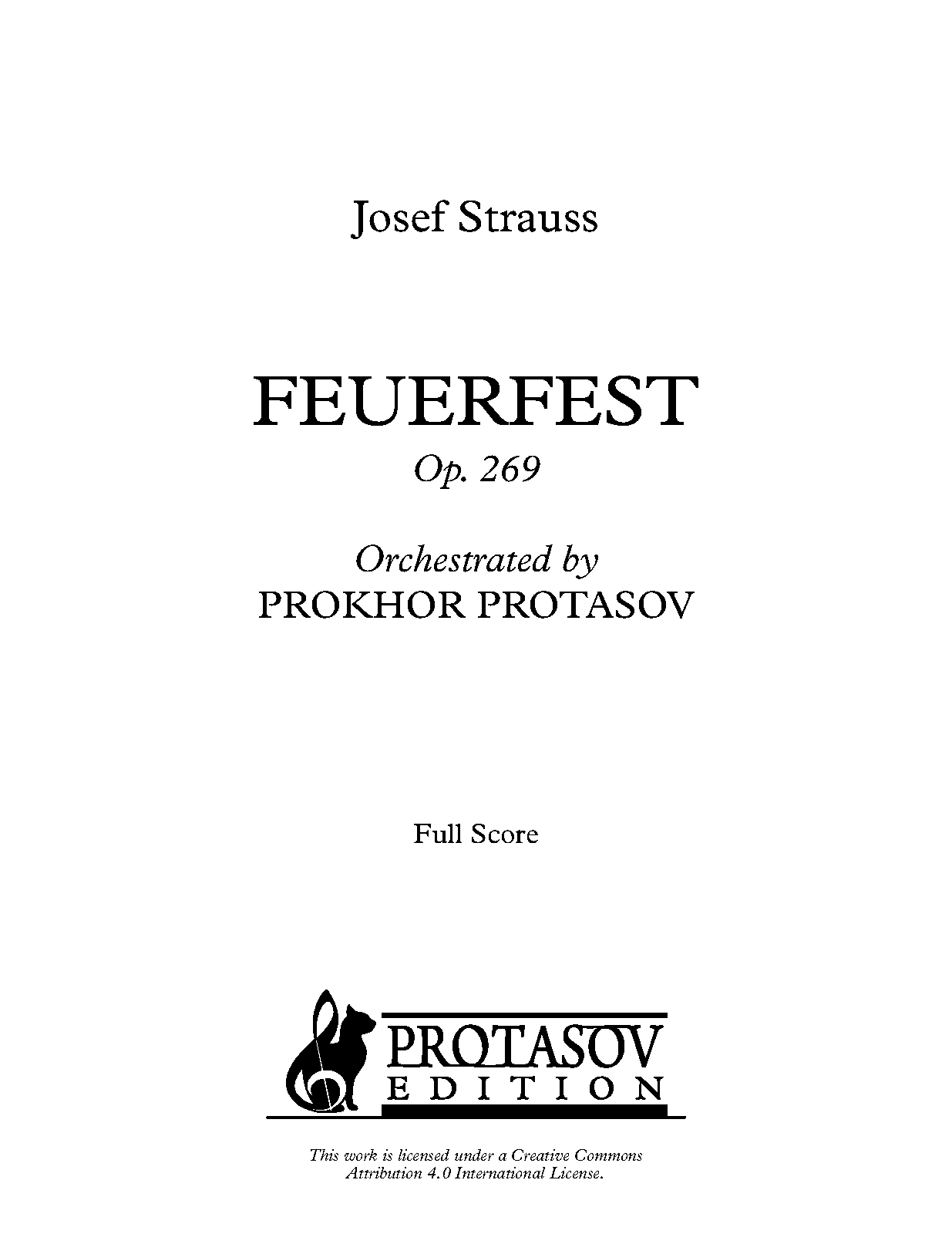 Josef Strauss

FEUERFEST

Op. 269

Orchestrated by
PROKHOR PROTASOV

Full Score

PROTASOV
EDITION

This work is licensed under a Creative Commons Attribution 4.0 International License.